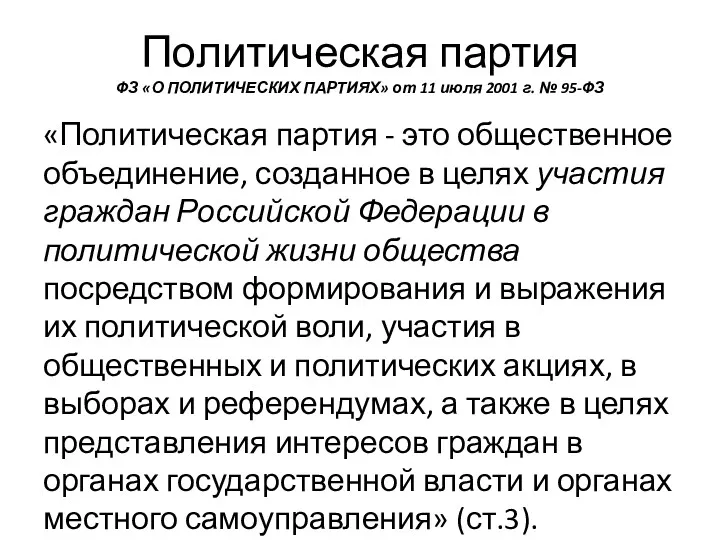 Политическая партия
ФЗ «О ПОЛИТИЧЕСКИХ ПАРТИЯХ» от 11 июля 2001 г. № 95-ФЗ

«Политическая партия - это общественное объединение, созданное в целях участия граждан Российской Федерации в политической жизни общества посредством формирования и выражения их политической воли, участия в общественных и политических акциях, в выборах и референдумах, а также в целях представления интересов граждан в органах государственной власти и органах местного самоуправления» (ст.3).